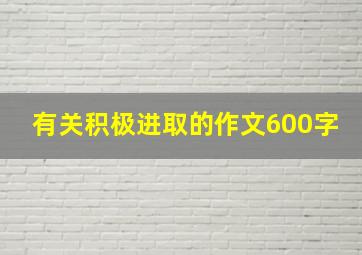 有关积极进取的作文600字